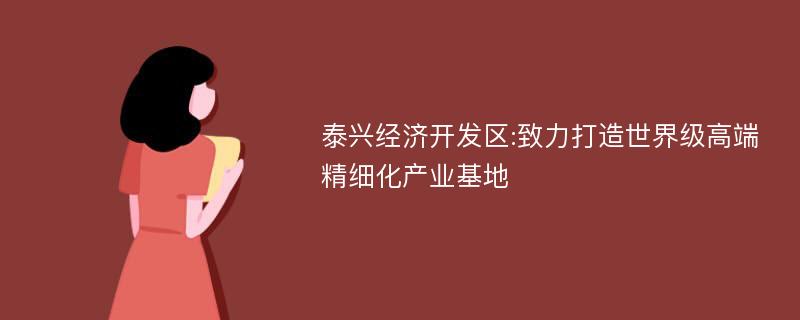 泰兴经济开发区:致力打造世界级高端精细化产业基地